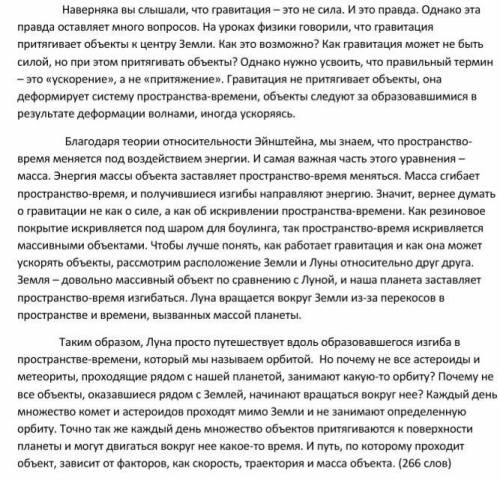 Наверняка вы слышали, что гравитация – это не сила. И это правда. Однако эта правда оставляет много вопросов. На уроках физики говорили, что гравитация притягивает объекты к центру Земли. Как это возможно? Как гравитация может не быть силой, но при этом притягивать объекты? Однако нужно усвоить, что правильный термин – это «ускорение», а не «притяжение». Гравитация не притягивает объекты, она деформирует систему пространства-времени, объекты следуют за образовавшимися в результате деформации волнами, иногда ускоряясь.

Благодаря теории относительности Эйнштейна, мы знаем, что пространство-время меняется под воздействием энергии. И самая важная часть этого уравнения – масса. Энергия массы объекта заставляет пространство-время меняться. Масса сгибает пространство-время, и получившиеся изгибы направляют энергию. Значит, вернее думать о гравитации не как о силе, а как об искривлении пространства-времени. Как резиновое покрытие искривляется под шаром для боулинга, так пространство-время искривляется массивными объектами. Чтобы лучше понять, как работает гравитация и как она может ускорять объекты, рассмотрим расположение Земли и Луны относительно друг друга. Земля – довольно массивный объект по сравнению с Луной, и наша планета заставляет пространство-время изгибаться. Луна вращается вокруг Земли из-за перекосов в пространстве и времени, вызванных массой планеты.

Таким образом, Луна просто путешествует вдоль образовавшегося изгиба в пространстве-времени, который мы называем орбитой. Но почему не все астероиды и метеориты, проходящие рядом с нашей планетой, занимают какую-то орбиту? Почему не все объекты, оказавшиеся рядом с Землей, начинают вращаться вокруг нее? Каждый день множество комет и астероидов проходят мимо Земли и не занимают определенную орбиту. Точно так же каждый день множество объектов притягиваются к поверхности планеты и могут двигаться вокруг нее какое-то время. И путь, по которому проходит объект, зависит от факторов, как скорость, траектория и масса объекта. (266 слов)